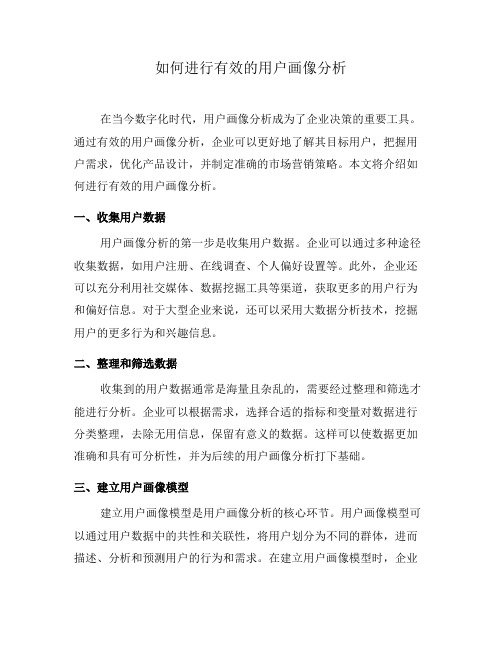 如何进行有效的用户画像分析

在当今数字化时代，用户画像分析成为了企业决策的重要工具。通过有效的用户画像分析，企业可以更好地了解其目标用户，把握用户需求，优化产品设计，并制定准确的市场营销策略。本文将介绍如何进行有效的用户画像分析。

一、收集用户数据

用户画像分析的第一步是收集用户数据。企业可以通过多种途径收集数据，如用户注册、在线调查、个人偏好设置等。此外，企业还可以充分利用社交媒体、数据挖掘工具等渠道，获取更多的用户行为和偏好信息。对于大型企业来说，还可以采用大数据分析技术，挖掘用户的更多行为和兴趣信息。

二、整理和筛选数据

收集到的用户数据通常是海量且杂乱的，需要经过整理和筛选才能进行分析。企业可以根据需求，选择合适的指标和变量对数据进行分类整理，去除无用信息，保留有意义的数据。这样可以使数据更加准确和具有可分析性，并为后续的用户画像分析打下基础。

三、建立用户画像模型

建立用户画像模型是用户画像分析的核心环节。用户画像模型可以通过用户数据中的共性和关联性，将用户划分为不同的群体，进而描述、分析和预测用户的行为和需求。在建立用户画像模型时，企业